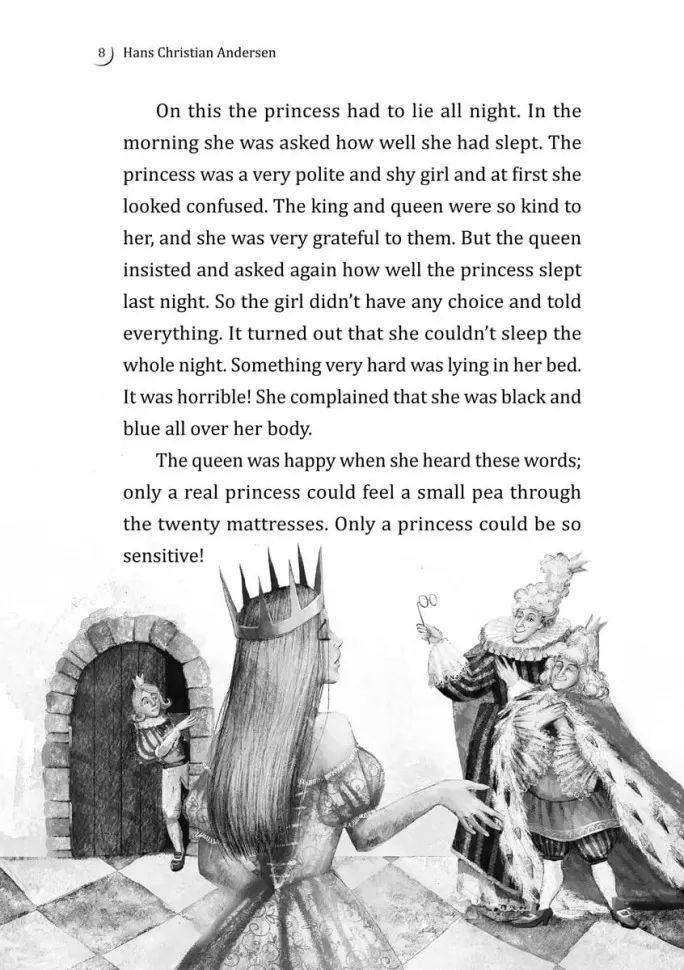 8 Hans Christian Andersen

On this the princess had to lie all night. In the morning she was asked how well she had slept. The princess was a very polite and shy girl and at first she looked confused. The king and queen were so kind to her, and she was very grateful to them. But the queen insisted and asked again how well the princess slept last night. So the girl didn't have any choice and told everything. It turned out that she couldn't sleep the whole night. Something very hard was lying in her bed. It was horrible! She complained that she was black and blue all over her body.

The queen was happy when she heard these words; only a real princess could feel a small pea through the twenty mattresses. Only a princess could be so sensitive!